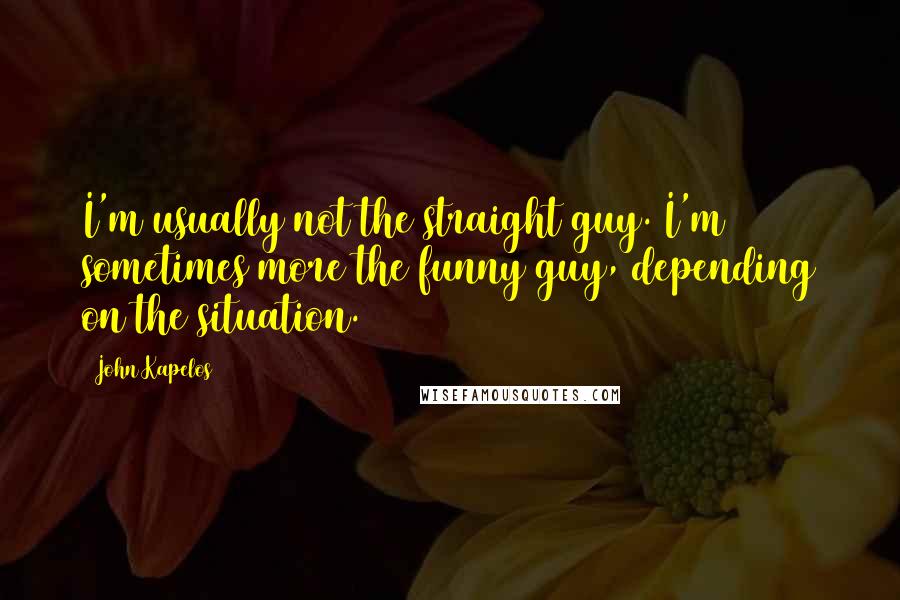 I'm usually not the straight guy. I'm sometimes more the funny guy, depending on the situation.

John Kapelos

WISEFAMOUSQUOTES.COM